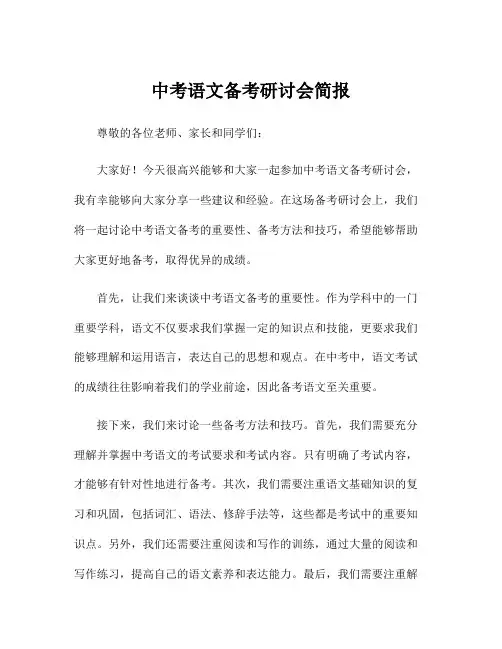 中考语文备考研讨会简报

尊敬的各位老师、家长和同学们：

大家好！今天很高兴能够和大家一起参加中考语文备考研讨会，我有幸能够向大家分享一些建议和经验。在这场备考研讨会上，我们将一起讨论中考语文备考的重要性、备考方法和技巧，希望能够帮助大家更好地备考，取得优异的成绩。

首先，让我们来谈谈中考语文备考的重要性。作为学科中的一门重要学科，语文不仅要求我们掌握一定的知识点和技能，更要求我们能够理解和运用语言，表达自己的思想和观点。在中考中，语文考试的成绩往往影响着我们的学业前途，因此备考语文至关重要。

接下来，我们来讨论一些备考方法和技巧。首先，我们需要充分理解并掌握中考语文的考试要求和考试内容。只有明确了考试内容，才能够有针对性地进行备考。其次，我们需要注重语文基础知识的复习和巩固，包括词汇、语法、修辞手法等，这些都是考试中的重要知识点。另外，我们还需要注重阅读和写作的训练，通过大量的阅读和写作练习，提高自己的语文素养和表达能力。最后，我们需要注重解